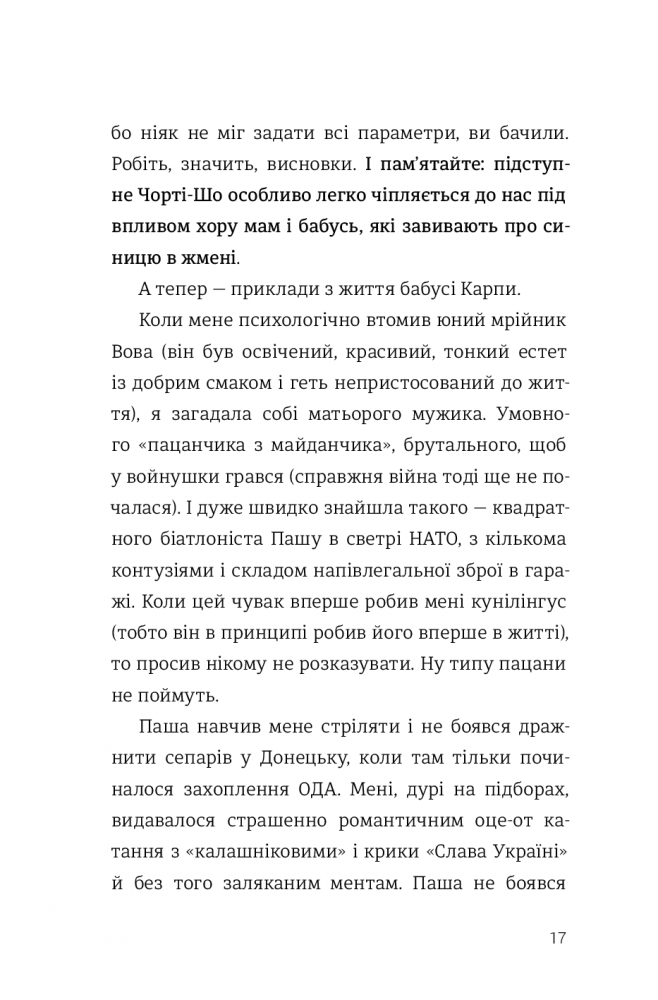 бо ніяк не міг задати всі параметри, ви бачили. Робіть, значить, висновки. І пам'ятайте: підступне Чорті-Шо особливо легко чіпляється до нас під впливом хору мам і бабусь, які завивають про синицю в жмені.

А тепер — приклади з життя бабусі Карпи.

Коли мене психологічно втомив юний мрійник Вова (він був освічений, красивий, тонкий естет із добрим смаком і геть непристосований до життя), я загадала собі матьорого мужика. Умовного «пацанчика з майданчика», брутального, щоб у войнушки грався (справжня війна тоді ще не почалася). І дуже швидко знайшла такого — квадратного біатлоніста Пашу в светрі НАТО, з кількома контузіями і складом напівлегальної зброї в гаражі. Коли цей чувак вперше робив мені кунілінгус (тобто він в принципі робив його вперше в житті), то просив нікому не розказувати. Ну типу пацани не поймуть.

Паша навчив мене стріляти і не боявся дражнити сепарів у Донецьку, коли там тільки починалося захоплення ОДА. Мені, дурі на підборах, видавалося страшенно романтичним оце-от катання з «калашніковими» і крики «Слава Україні» й без того заляканим ментам. Паша не боявся

17